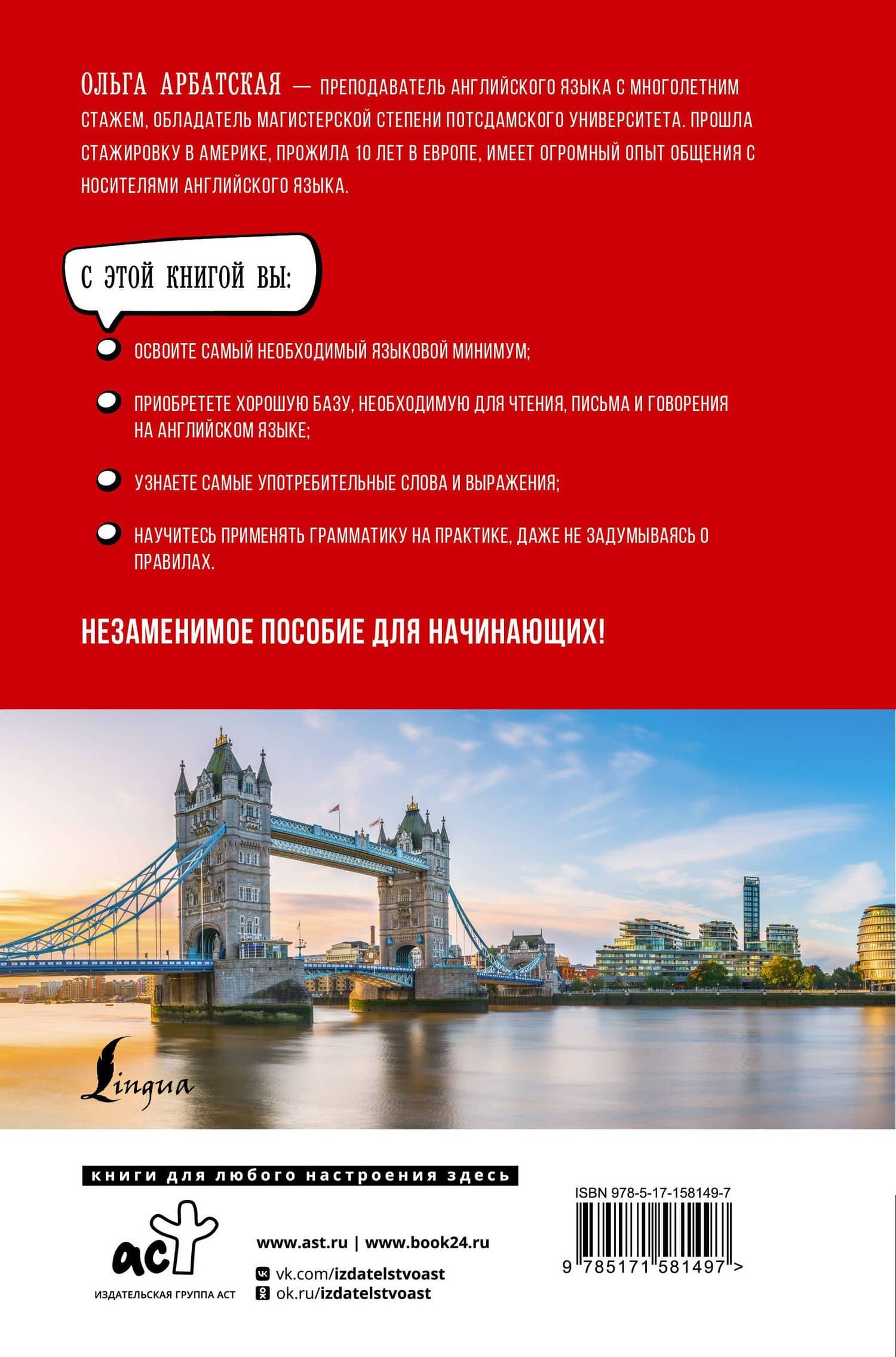 ОЛЬГА АРБАТСКАЯ — ПРЕПОДАВАТЕЛЬ АНГЛИЙСКОГО ЯЗЫКА С МНОГОЛЕТНИМ СТАЖЕМ, ОБЛАДАТЕЛЬ МАГИСТЕРСКОЙ СТЕПЕНИ ПОТСДАМСКОГО УНИВЕРСИТЕТА. ПРОШЛА СТАЖИРОВКУ В АМЕРИКЕ, ПРОЖИЛА 10 ЛЕТ В ЕВРОПЕ, ИМЕЕТ ОГРОМНЫЙ ОПЫТ ОБЩЕНИЯ С НОСИТЕЛЯМИ АНГЛИЙСКОГО ЯЗЫКА.

С ЭТОЙ КНИГОЙ ВЫ:

ОСВОИТЕ САМЫЙ НЕОБХОДИМЫЙ ЯЗЫКОВОЙ МИНИМУМ;

ПРИОБРЕТЕТЕ ХОРОШУЮ БАЗУ, НЕОБХОДИМУЮ ДЛЯ ЧТЕНИЯ, ПИСЬМА И ГОВОРЕНИЯ НА АНГЛИЙСКОМ ЯЗЫКЕ;

УЗНАЕТЕ САМЫЕ УПОТРЕБИТЕЛЬНЫЕ СЛОВА И ВЫРАЖЕНИЯ;

НАУЧИТЕСЬ ПРИМЕНЯТЬ ГРАММАТИКУ НА ПРАКТИКЕ, ДАЖЕ НЕ ЗАДУМЫВАЯСЬ О ПРАВИЛАХ.

НЕЗАМЕНИМОЕ ПОСОБИЕ ДЛЯ НАЧИНАЮЩИХ!

Lingua

книги для любого настроения здесь

аст
ИЗДАТЕЛЬСКАЯ ГРУППА АСТ

www.ast.ru | www.book24.ru
vk.com/izdatelstvoast
ok.ru/izdatelstvoast

ISBN 978-5-17-158149-7
9 785171 581497 >